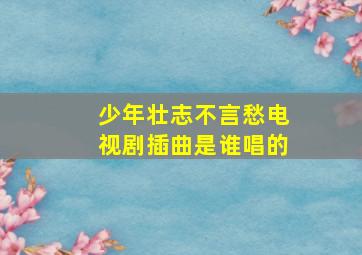 少年壮志不言愁电视剧插曲是谁唱的